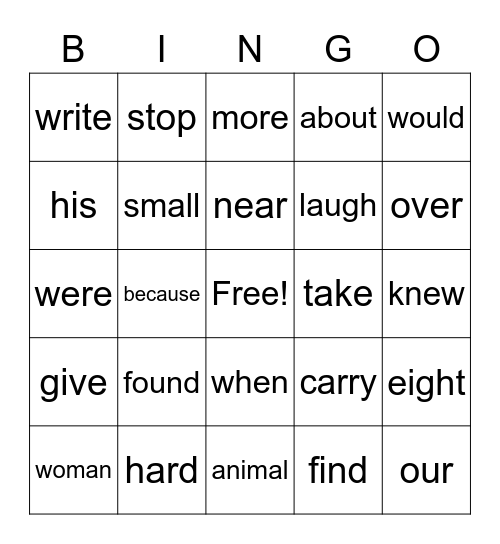 | B | I | N | G | O |
|---|---|---|---|---|
| write | stop | more | about | would |
| his | small | near | laugh | over |
| were | because | Free! | take | knew |
| give | found | when | carry | eight |
| woman | hard | animal | find | our |